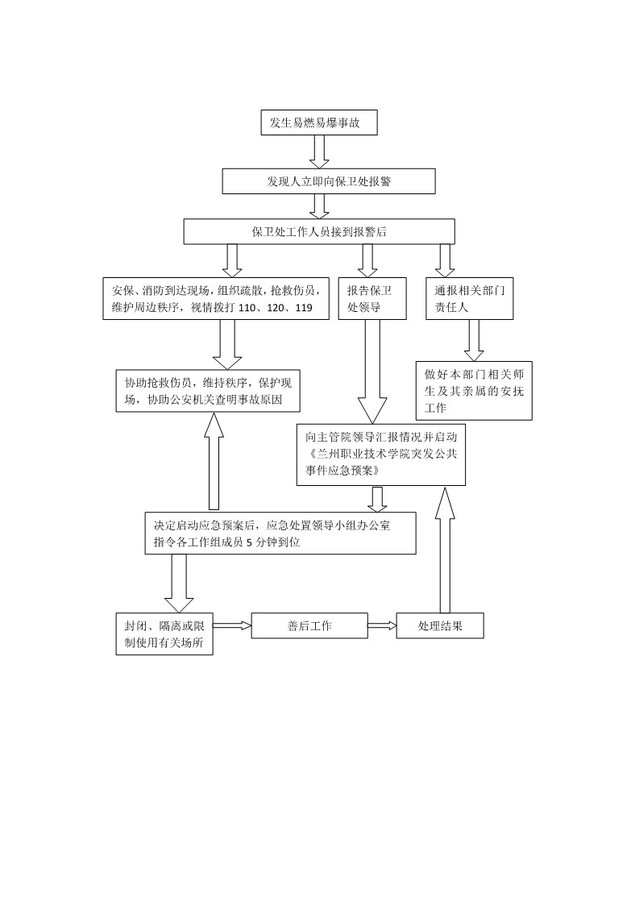 发生易燃易爆事故

发现人立即向保卫处报警

保卫处工作人员接到报警后

安保、消防到达现场，组织疏散，抢救伤员，维护周边秩序，视情拨打 110、120、119

报告保卫处领导

通报相关部门责任人

协助抢救伤员，维持秩序，保护现场，协助公安机关查明事故原因

做好本部门相关师生及其亲属的安抚工作

向主管院领导汇报情况并启动《兰州职业技术学院突发公共事件应急预案》

决定启动应急预案后，应急处置领导小组办公室指令各工作组成员 5 分钟到位

封闭、隔离或限制使用有关场所

善后工作

处理结果